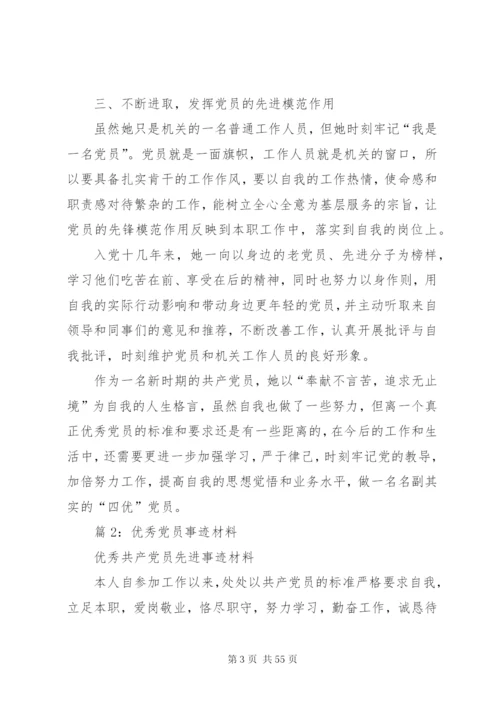 三、不断进取，发挥党员的先进模范作用

虽然她只是机关的一名普通工作人员，但她时刻牢记“我是一名党员”。党员就是一面旗帜，工作人员就是机关的窗口，所以要具备扎实肯干的工作作风，要以自我的工作热情，使命感和职责感对待繁杂的工作，能树立全心全意为基层服务的宗旨，让党员的先锋模范作用反映到本职工作中，落实到自我的岗位上。

入党十几年来，她一向以身边的老党员、先进分子为榜样，学习他们吃苦在前、享受在后的精神，同时也努力以身作则，用自我的实际行动影响和带动身边更年轻的党员，并主动听取来自领导和同事们的意见和推荐，不断改善工作，认真开展批评与自我批评，时刻维护党员和机关工作人员的良好形象。

作为一名新时期的共产党员，她以“奉献不言苦，追求无止境”为自我的人生格言，虽然自我也做了一些努力，但离一个真正优秀党员的标准和要求还是有一些距离的，在今后的工作和生活中，还需要更进一步加强学习，严于律己，时刻牢记党的教导，加倍努力工作，提高自我的思想觉悟和业务水平，做一名名副其实的“四优”党员。

篇2：优秀党员事迹材料

优秀共产党员先进事迹材料

本人自参加工作以来，处处以共产党员的标准严格要求自我，立足本职，爱岗敬业，恪尽职守，努力学习，勤奋工作，诚恳待

第3页 共55页